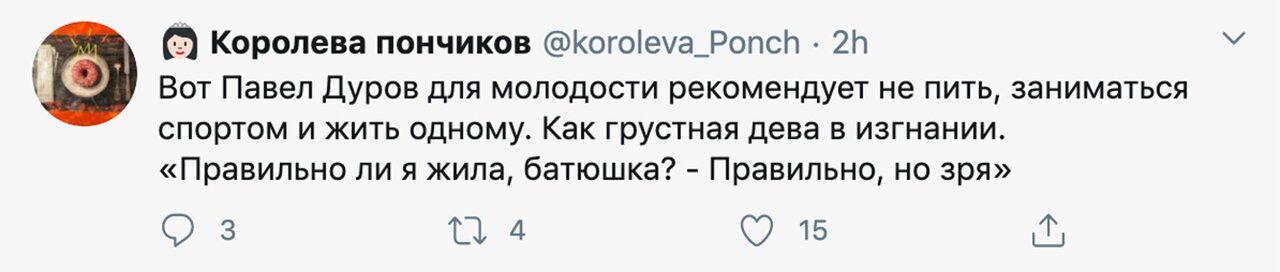 Королева пончиков @koroleva_Ponch · 2h

Вот Павел Дуров для молодости рекомендует не пить, заниматься спортом и жить одному. Как грустная дева в изгнании.
«Правильно ли я жила, батюшка? - Правильно, но зря»

3 4 15